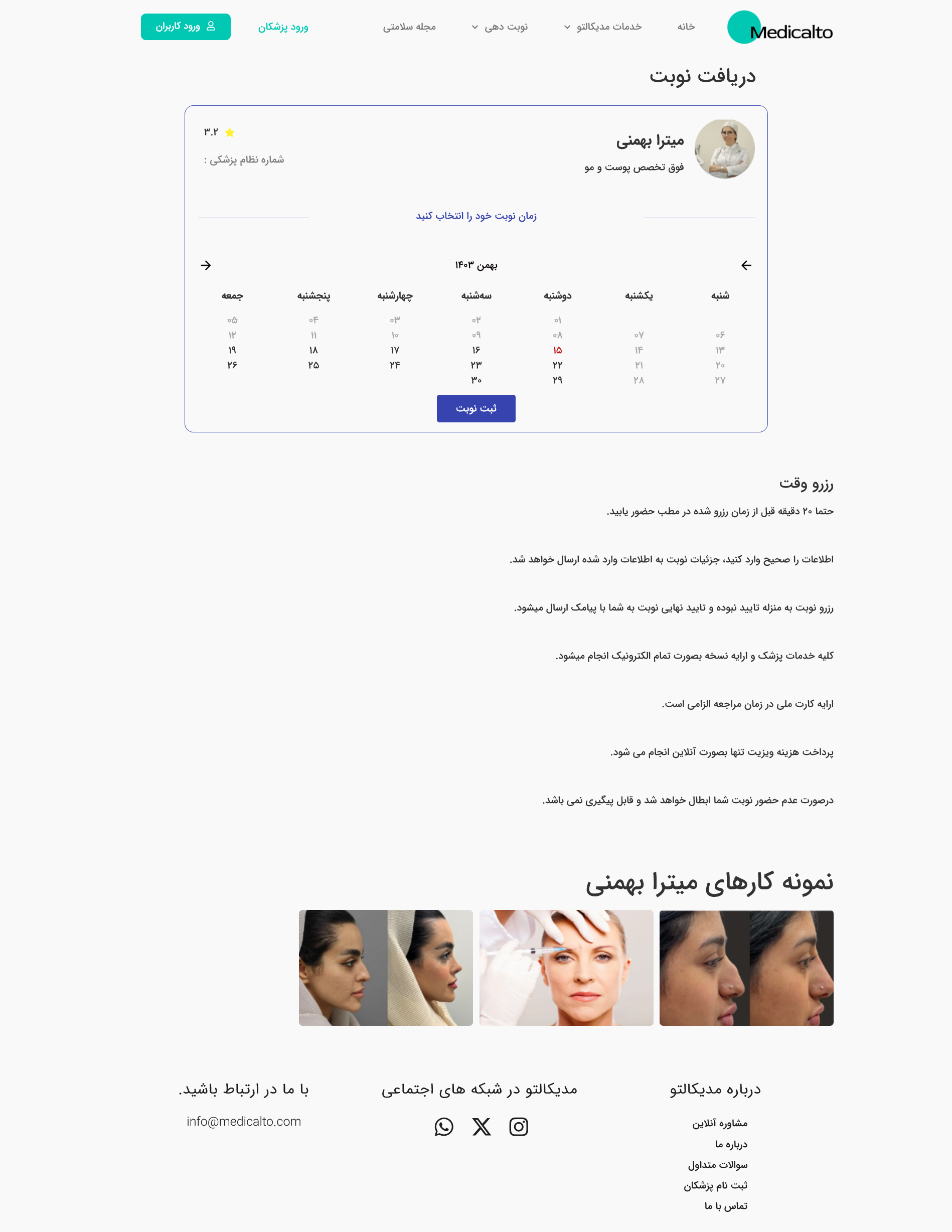 Medicalto
خانه
خدمات مدیکالتو
نوبت دهی
مجله سلامتی
ورود پزشکان
ورود کاربران

دریافت نوبت

میترا بهمنی
فوق تخصص پوست و مو
۳.۲
شماره نظام پزشکی :

زمان نوبت خود را انتخاب کنید

بهمن ۱۴۰۳

| شنبه | یکشنبه | دوشنبه | سه‌شنبه | چهارشنبه | پنجشنبه | جمعه |
|---|---|---|---|---|---|---|
| | | ۰۱ | ۰۲ | ۰۳ | ۰۴ | ۰۵ |
| ۰۶ | ۰۷ | ۰۸ | ۰۹ | ۱۰ | ۱۱ | ۱۲ |
| ۱۳ | ۱۴ | ۱۵ | ۱۶ | ۱۷ | ۱۸ | ۱۹ |
| ۲۰ | ۲۱ | ۲۲ | ۲۳ | ۲۴ | ۲۵ | ۲۶ |
| ۲۷ | ۲۸ | ۲۹ | ۳۰ | | | |

ثبت نوبت

رزرو وقت

حتما ۲۰ دقیقه قبل از زمان رزرو شده در مطب حضور یابید.

اطلاعات را صحیح وارد کنید، جزئیات نوبت به اطلاعات وارد شده ارسال خواهد شد.

رزرو نوبت به منزله تایید نبوده و تایید نهایی نوبت به شما با پیامک ارسال میشود.

کلیه خدمات پزشک و ارایه نسخه بصورت تمام الکترونیک انجام میشود.

ارایه کارت ملی در زمان مراجعه الزامی است.

پرداخت هزینه ویزیت تنها بصورت آنلاین انجام می شود.

درصورت عدم حضور نوبت شما ابطال خواهد شد و قابل پیگیری نمی باشد.

نمونه کارهای میترا بهمنی

درباره مدیکالتو
مشاوره آنلاین
درباره ما
سوالات متداول
ثبت نام پزشکان
تماس با ما

مدیکالتو در شبکه های اجتماعی

با ما در ارتباط باشید.
info@medicalto.com